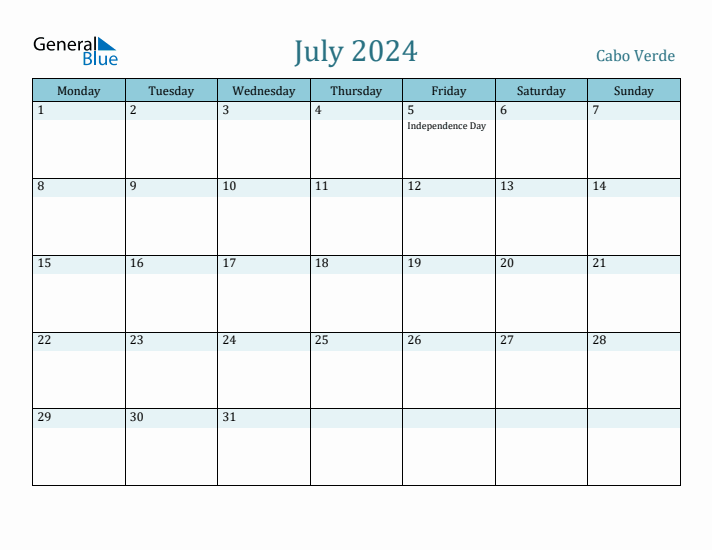 General Blue

July 2024

Cabo Verde

| Monday | Tuesday | Wednesday | Thursday | Friday | Saturday | Sunday |
|---|---|---|---|---|---|---|
| 1 | 2 | 3 | 4 | 5 Independence Day | 6 | 7 |
| 8 | 9 | 10 | 11 | 12 | 13 | 14 |
| 15 | 16 | 17 | 18 | 19 | 20 | 21 |
| 22 | 23 | 24 | 25 | 26 | 27 | 28 |
| 29 | 30 | 31 | | | | |